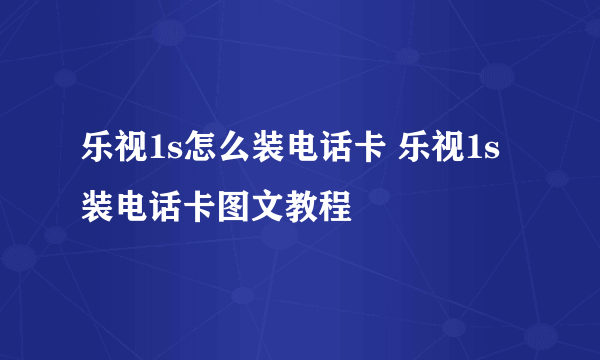 乐视1s怎么装电话卡 乐视1s装电话卡图文教程